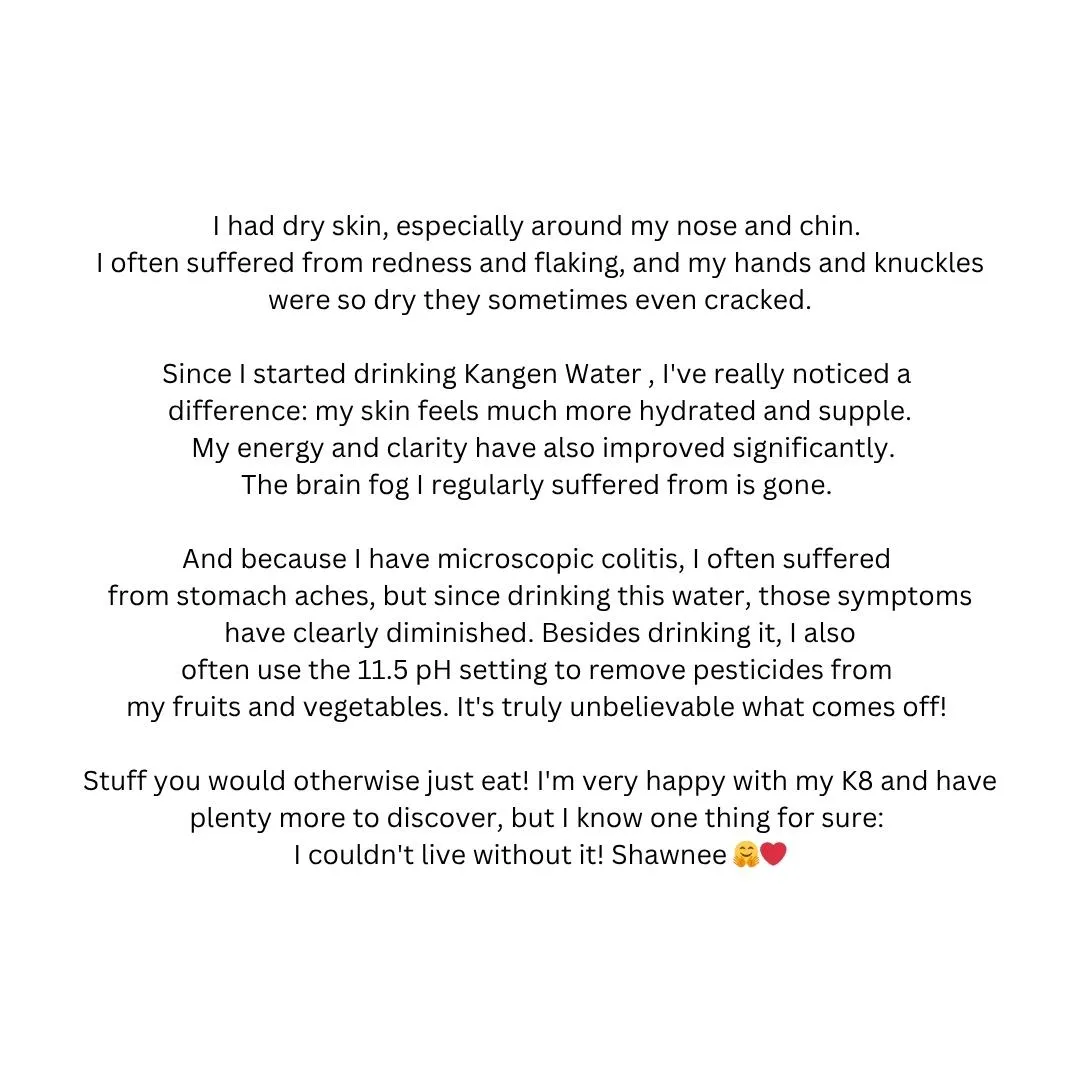 I had dry skin, especially around my nose and chin. I often suffered from redness and flaking, and my hands and knuckles were so dry they sometimes even cracked.

Since I started drinking Kangen Water , I've really noticed a difference: my skin feels much more hydrated and supple. My energy and clarity have also improved significantly. The brain fog I regularly suffered from is gone.

And because I have microscopic colitis, I often suffered from stomach aches, but since drinking this water, those symptoms have clearly diminished. Besides drinking it, I also often use the 11.5 pH setting to remove pesticides from my fruits and vegetables. It's truly unbelievable what comes off!

Stuff you would otherwise just eat! I'm very happy with my K8 and have plenty more to discover, but I know one thing for sure: I couldn't live without it! Shawnee 🤗❤️